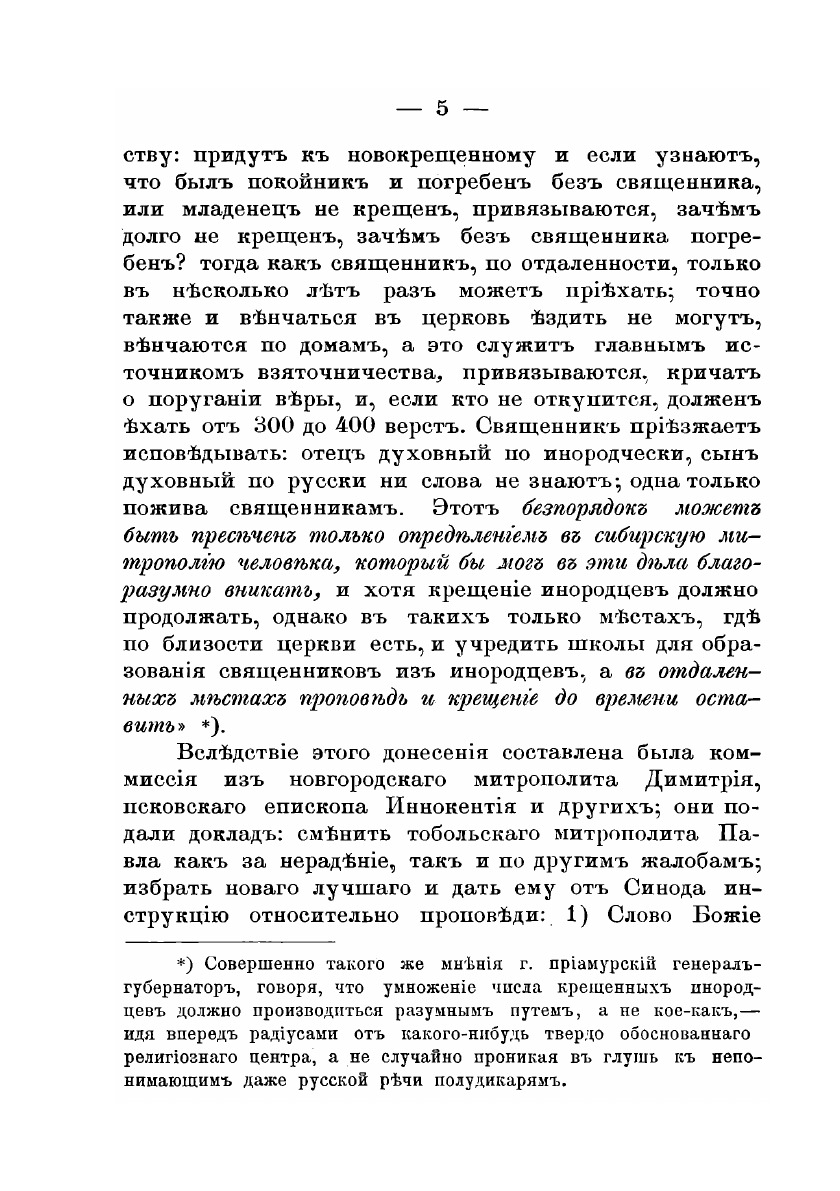 — 5 —

ству: придутъ къ новокрещенному и если узнаютъ, что былъ покойникъ и погребенъ безъ священника, или младенецъ не крещенъ, привязываются, зачѣмъ долго не крещенъ, зачѣмъ безъ священника погребенъ? тогда какъ священникъ, по отдаленности, только въ нѣсколько лѣтъ разъ можетъ пріѣхать; точно также и вѣнчаться въ церковь ѣздить не могутъ, вѣнчаются по домамъ, а это служитъ главнымъ источникомъ взяточничества, привязываются, кричатъ о поруганіи вѣры, и, если кто не откупится, долженъ ѣхать отъ 300 до 400 верстъ. Священникъ пріѣзжаетъ исповѣдывать: отецъ духовный по инородчески, сынъ духовный по русски ни слова не знаютъ; одна только пожива священникамъ. Этотъ безпорядокъ можетъ быть пресѣченъ только опредѣленіемъ въ сибирскую митрополію человѣка, который бы могъ въ эти дѣла благоразумно вникать, и хотя крещеніе инородцевъ должно продолжать, однако въ такихъ только мѣстахъ, гдѣ по близости церкви есть, и учредить школы для образованія священниковъ изъ инородцевъ, а въ отдаленныхъ мѣстахъ проповѣдь и крещеніе до времени оставить» *).

Вслѣдствіе этого донесенія составлена была коммиссія изъ новгородскаго митрополита Димитрія, псковскаго епископа Иннокентія и другихъ; они подали докладъ: смѣнить тобольскаго митрополита Павла какъ за нерадѣніе, такъ и по другимъ жалобамъ; избрать новаго лучшаго и дать ему отъ Синода инструкцію относительно проповѣди: 1) Слово Божіе

*) Совершенно такого же мнѣнія г. пріамурскій генералъ-губернаторъ, говоря, что умноженіе числа крещенныхъ инородцевъ должно производиться разумнымъ путемъ, а не кое-какъ,— идя впередъ радіусами отъ какого-нибудь твердо обоснованнаго религіознаго центра, а не случайно проникая въ глушь къ непонимающимъ даже русской рѣчи полудикарямъ.